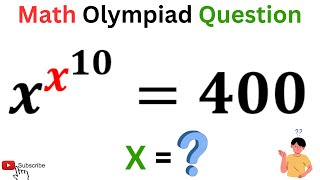 Math Olympiad Question

$x^{x^{10}} = 400$

X = ?

??

Subscribe